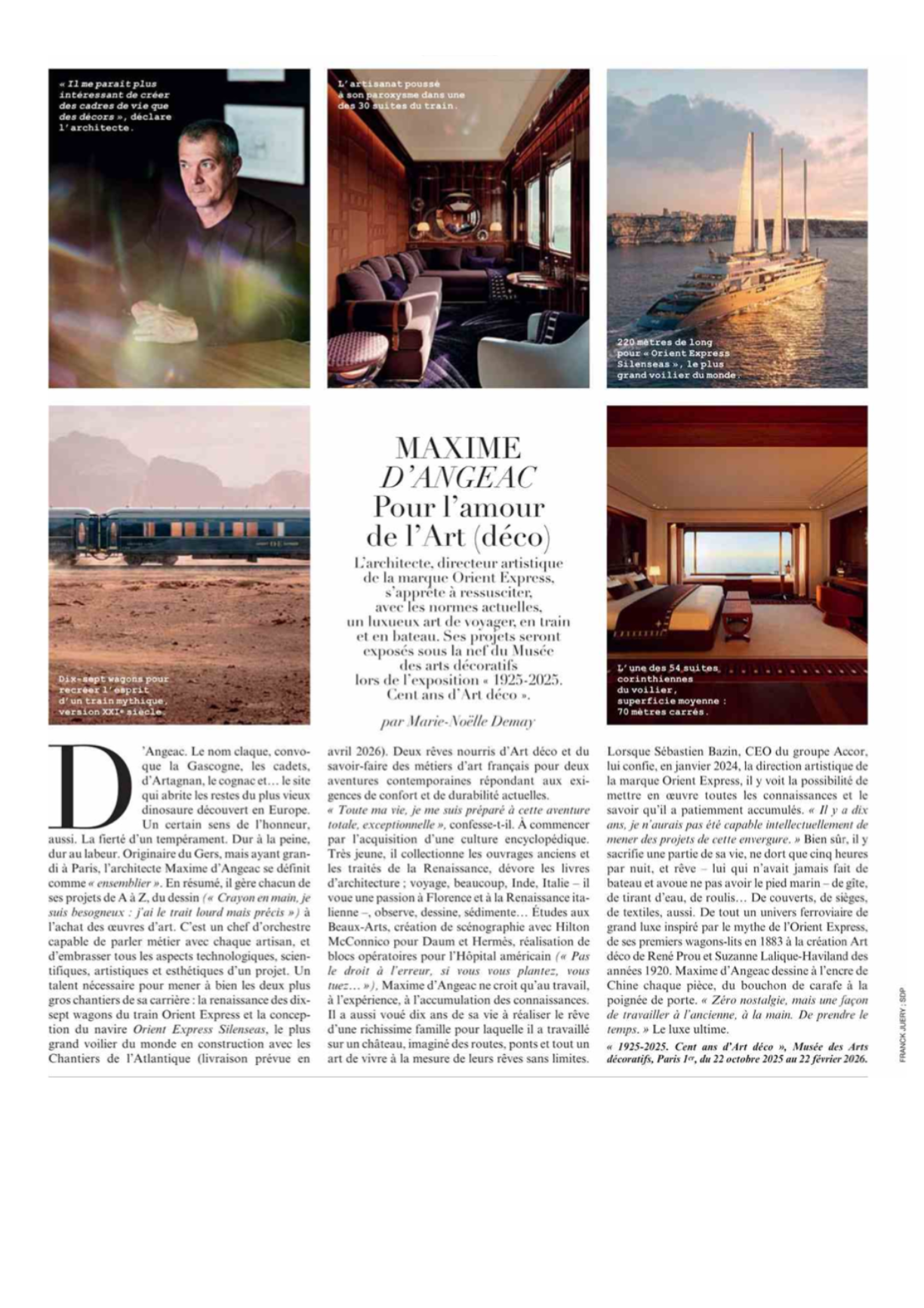 « Il me paraît plus intéressant de créer des cadres de vie que des décors », déclare l'architecte.

L'artisanat poussé à son paroxysme dans une des 30 suites du train.

220 mètres de long pour « Orient Express Silenseas », le plus grand voilier du monde.

Dix-sept wagons pour recréer l'esprit d'un train mythique, version XXIe siècle.

MAXIME D'ANGEAC
Pour l'amour de l'Art (déco)

L'architecte, directeur artistique de la marque Orient Express, s'apprête à ressusciter, avec les normes actuelles, un luxueux art de voyager, en train et en bateau. Ses projets seront exposés sous la nef du Musée des arts décoratifs lors de l'exposition « 1925-2025. Cent ans d'Art déco ».

par Marie-Noëlle Demay

L'une des 54 suites corinthiennes du voilier, superficie moyenne : 70 mètres carrés.

D'Angeac. Le nom claque, convoque la Gascogne, les cadets, d'Artagnan, le cognac et… le site qui abrite les restes du plus vieux dinosaure découvert en Europe. Un certain sens de l'honneur, aussi. La fierté d'un tempérament. Dur à la peine, dur au labeur. Originaire du Gers, mais ayant grandi à Paris, l'architecte Maxime d'Angeac se définit comme « ensemblier ». En résumé, il gère chacun de ses projets de A à Z, du dessin (« Crayon en main, je suis besogneux : j'ai le trait lourd mais précis ») à l'achat des œuvres d'art. C'est un chef d'orchestre capable de parler métier avec chaque artisan, et d'embrasser tous les aspects technologiques, scientifiques, artistiques et esthétiques d'un projet. Un talent nécessaire pour mener à bien les deux plus gros chantiers de sa carrière : la renaissance des dix-sept wagons du train Orient Express et la conception du navire Orient Express Silenseas, le plus grand voilier du monde en construction avec les Chantiers de l'Atlantique (livraison prévue en avril 2026). Deux rêves nourris d'Art déco et du savoir-faire des métiers d'art français pour deux aventures contemporaines répondant aux exigences de confort et de durabilité actuelles.
« Toute ma vie, je me suis préparé à cette aventure totale, exceptionnelle », confesse-t-il. À commencer par l'acquisition d'une culture encyclopédique. Très jeune, il collectionne les ouvrages anciens et les traités de la Renaissance, dévore les livres d'architecture ; voyage, beaucoup, Inde, Italie – il voue une passion à Florence et à la Renaissance italienne –, observe, dessine, sédimente… Études aux Beaux-Arts, création de scénographie avec Hilton McConnico pour Daum et Hermès, réalisation de blocs opératoires pour l'Hôpital américain (« Pas le droit à l'erreur, si vous vous plantez, vous tuez… »), Maxime d'Angeac ne croit qu'au travail, à l'expérience, à l'accumulation des connaissances. Il a aussi voué dix ans de sa vie à réaliser le rêve d'une richissime famille pour laquelle il a travaillé sur un château, imaginé des routes, ponts et tout un art de vivre à la mesure de leurs rêves sans limites. Lorsque Sébastien Bazin, CEO du groupe Accor, lui confie, en janvier 2024, la direction artistique de la marque Orient Express, il y voit la possibilité de mettre en œuvre toutes les connaissances et le savoir qu'il a patiemment accumulés. « Il y a dix ans, je n'aurais pas été capable intellectuellement de mener des projets de cette envergure. » Bien sûr, il y sacrifie une partie de sa vie, ne dort que cinq heures par nuit, et rêve – lui qui n'avait jamais fait de bateau et avoue ne pas avoir le pied marin – de gîte, de tirant d'eau, de roulis… De couverts, de sièges, de textiles, aussi. De tout un univers ferroviaire de grand luxe inspiré par le mythe de l'Orient Express, de ses premiers wagons-lits en 1883 à la création Art déco de René Prou et Suzanne Lalique-Haviland des années 1920. Maxime d'Angeac dessine à l'encre de Chine chaque pièce, du bouchon de carafe à la poignée de porte. « Zéro nostalgie, mais une façon de travailler à l'ancienne, à la main. De prendre le temps. » Le luxe ultime.
« 1925-2025. Cent ans d'Art déco », Musée des Arts décoratifs, Paris 1er, du 22 octobre 2025 au 22 février 2026.

FRANCK JUERY ; SDP